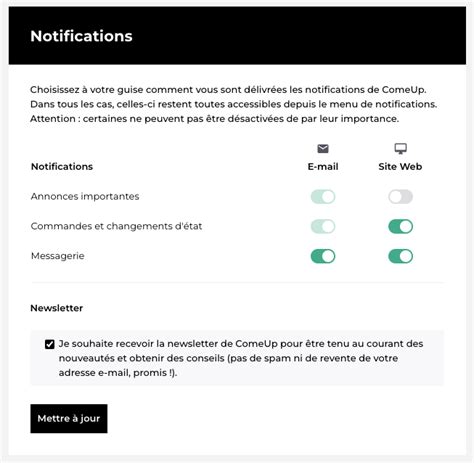 Notifications

Choisissez à votre guise comment vous sont délivrées les notifications de ComeUp. Dans tous les cas, celles-ci restent toutes accessibles depuis le menu de notifications. Attention : certaines ne peuvent pas être désactivées de par leur importance.

| Notifications | E-mail | Site Web |
|---|---|---|
| Annonces importantes | | |
| Commandes et changements d'état | | |
| Messagerie | | |

Newsletter

Je souhaite recevoir la newsletter de ComeUp pour être tenu au courant des nouveautés et obtenir des conseils (pas de spam ni de revente de votre adresse e-mail, promis !).

Mettre à jour